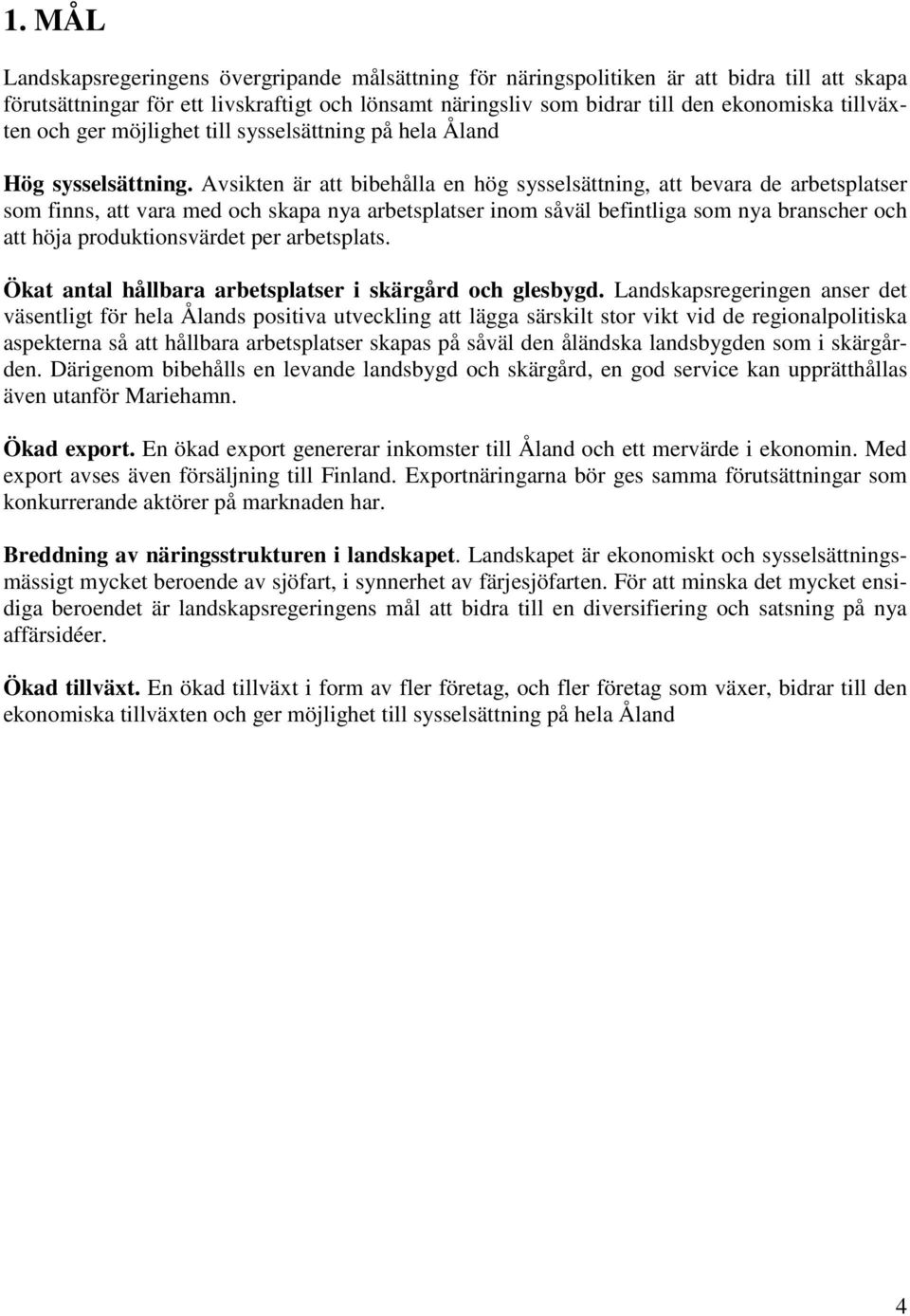 1. MÅL

Landskapsregeringens övergripande målsättning för näringspolitiken är att bidra till att skapa förutsättningar för ett livskraftigt och lönsamt näringsliv som bidrar till den ekonomiska tillväxten och ger möjlighet till sysselsättning på hela Åland

Hög sysselsättning. Avsikten är att bibehålla en hög sysselsättning, att bevara de arbetsplatser som finns, att vara med och skapa nya arbetsplatser inom såväl befintliga som nya branscher och att höja produktionsvärdet per arbetsplats.

Ökat antal hållbara arbetsplatser i skärgård och glesbygd. Landskapsregeringen anser det väsentligt för hela Ålands positiva utveckling att lägga särskilt stor vikt vid de regionalpolitiska aspekterna så att hållbara arbetsplatser skapas på såväl den åländska landsbygden som i skärgården. Därigenom bibehålls en levande landsbygd och skärgård, en god service kan upprätthållas även utanför Mariehamn.

Ökad export. En ökad export genererar inkomster till Åland och ett mervärde i ekonomin. Med export avses även försäljning till Finland. Exportnäringarna bör ges samma förutsättningar som konkurrerande aktörer på marknaden har.

Breddning av näringsstrukturen i landskapet. Landskapet är ekonomiskt och sysselsättningsmässigt mycket beroende av sjöfart, i synnerhet av färjesjöfarten. För att minska det mycket ensidiga beroendet är landskapsregeringens mål att bidra till en diversifiering och satsning på nya affärsidéer.

Ökad tillväxt. En ökad tillväxt i form av fler företag, och fler företag som växer, bidrar till den ekonomiska tillväxten och ger möjlighet till sysselsättning på hela Åland

4